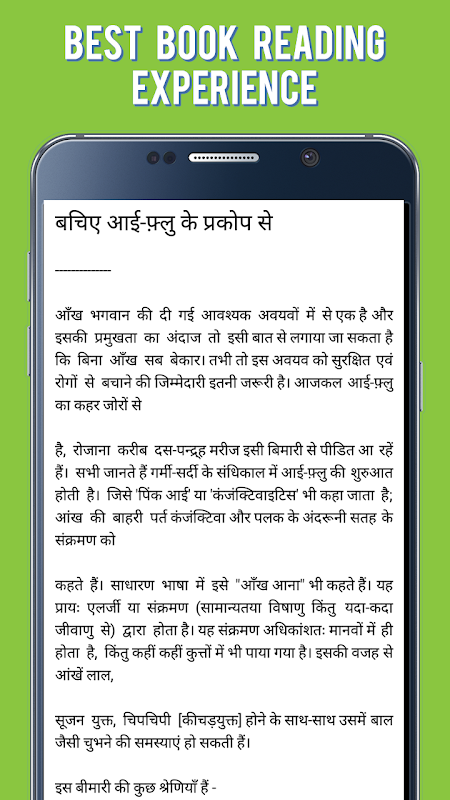 BEST BOOK READING EXPERIENCE

बचिए आई-फ़्लु के प्रकोप से

-------------

आँख भगवान की दी गई आवश्यक अवयवों में से एक है और इसकी प्रमुखता का अंदाज तो इसी बात से लगाया जा सकता है कि बिना आँख सब बेकार। तभी तो इस अवयव को सुरक्षित एवं रोगों से बचाने की जिम्मेदारी इतनी जरूरी है। आजकल आई-फ़्लु का कहर जोरों से

है, रोजाना करीब दस-पन्द्रह मरीज इसी बिमारी से पीडित आ रहें हैं। सभी जानते हैं गर्मी-सर्दी के संधिकाल में आई-फ़्लु की शुरुआत होती है। जिसे 'पिंक आई' या 'कंजंक्टिवाइटिस' भी कहा जाता है; आंख की बाहरी पर्त कंजंक्टिवा और पलक के अंदरूनी सतह के संक्रमण को

कहते हैं। साधारण भाषा में इसे "आँख आना" भी कहते हैं। यह प्रायः एलर्जी या संक्रमण (सामान्यतया विषाणु किंतु यदा-कदा जीवाणु से) द्वारा होता है। यह संक्रमण अधिकांशतः मानवों में ही होता है, किंतु कहीं कहीं कुत्तों में भी पाया गया है। इसकी वजह से आंखें लाल,

सूजन युक्त, चिपचिपी [कीचड़युक्त] होने के साथ-साथ उसमें बाल जैसी चुभने की समस्याएं हो सकती हैं।

इस बीमारी की कुछ श्रेणियाँ हैं -